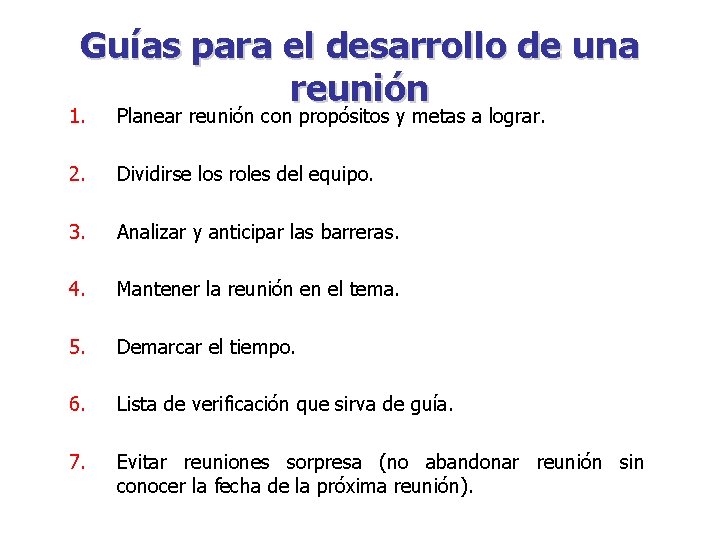 Guías para el desarrollo de una reunión

1. Planear reunión con propósitos y metas a lograr.

2. Dividirse los roles del equipo.

3. Analizar y anticipar las barreras.

4. Mantener la reunión en el tema.

5. Demarcar el tiempo.

6. Lista de verificación que sirva de guía.

7. Evitar reuniones sorpresa (no abandonar reunión sin conocer la fecha de la próxima reunión).